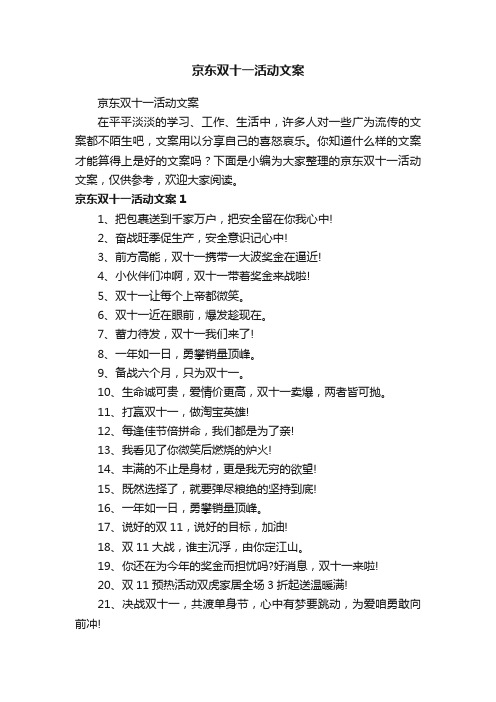 京东双十一活动文案

京东双十一活动文案

在平平淡淡的学习、工作、生活中，许多人对一些广为流传的文案都不陌生吧，文案用以分享自己的喜怒哀乐。你知道什么样的文案才能算得上是好的文案吗？下面是小编为大家整理的京东双十一活动文案，仅供参考，欢迎大家阅读。

京东双十一活动文案 1

1、把包裹送到千家万户，把安全留在你我心中!

2、奋战旺季促生产，安全意识记心中!

3、前方高能，双十一携带一大波奖金在逼近!

4、小伙伴们冲啊，双十一带着奖金来战啦!

5、双十一让每个上帝都微笑。

6、双十一近在眼前，爆发趁现在。

7、蓄力待发，双十一我们来了!

8、一年如一日，勇攀销量顶峰。

9、备战六个月，只为双十一。

10、生命诚可贵，爱情价更高，双十一卖爆，两者皆可抛。

11、打赢双十一，做淘宝英雄!

12、每逢佳节倍拼命，我们都是为了亲!

13、我看见了你微笑后燃烧的炉火!

14、丰满的不止是身材，更是我无穷的欲望!

15、既然选择了，就要弹尽粮绝的坚持到底!

16、一年如一日，勇攀销量顶峰。

17、说好的双 11，说好的目标，加油!

18、双 11 大战，谁主沉浮，由你定江山。

19、你还在为今年的奖金而担忧吗?好消息，双十一来啦!

20、双 11 预热活动双虎家居全场 3 折起送温暖满!

21、决战双十一，共渡单身节，心中有梦要跳动，为爱咱勇敢向前冲!